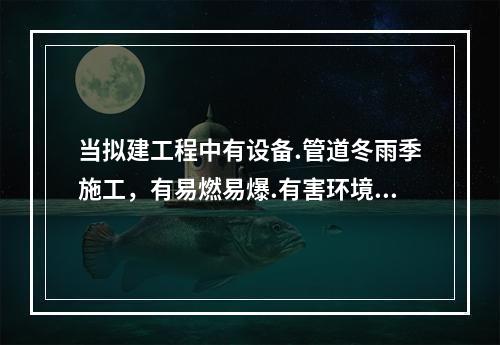 当拟建工程中有设备.管道冬雨季施工，有易燃易爆.有害环境...